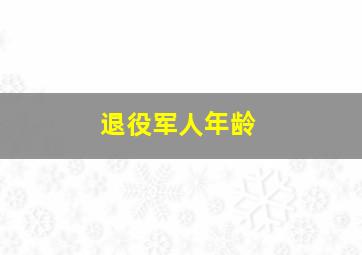 退役军人年龄